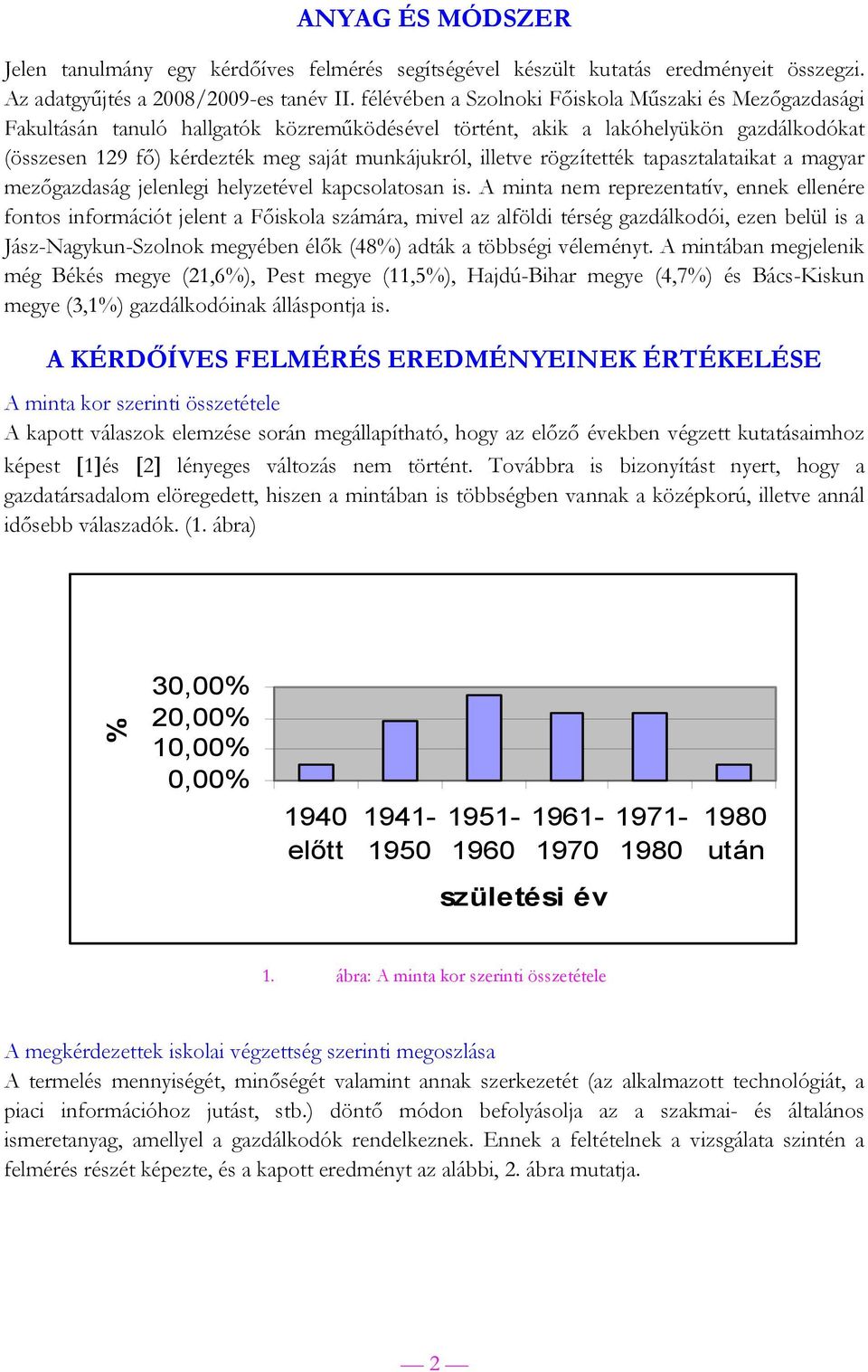 ANYAG ÉS MÓDSZER

Jelen tanulmány egy kérdőíves felmérés segítségével készült kutatás eredményeit összegzi. Az adatgyűjtés a 2008/2009-es tanév II. félévében a Szolnoki Főiskola Műszaki és Mezőgazdasági Fakultásán tanuló hallgatók közreműködésével történt, akik a lakóhelyükön gazdálkodókat (összesen 129 fő) kérdezték meg saját munkájukról, illetve rögzítették tapasztalataikat a magyar mezőgazdaság jelenlegi helyzetével kapcsolatosan is. A minta nem reprezentatív, ennek ellenére fontos információt jelent a Főiskola számára, mivel az alföldi térség gazdálkodói, ezen belül is a Jász-Nagykun-Szolnok megyében élők (48%) adták a többségi véleményt. A mintában megjelenik még Békés megye (21,6%), Pest megye (11,5%), Hajdú-Bihar megye (4,7%) és Bács-Kiskun megye (3,1%) gazdálkodóinak álláspontja is.

A KÉRDŐÍVES FELMÉRÉS EREDMÉNYEINEK ÉRTÉKELÉSE

A minta kor szerinti összetétele

A kapott válaszok elemzése során megállapítható, hogy az előző években végzett kutatásaimhoz képest [1]és [2] lényeges változás nem történt. Továbbra is bizonyítást nyert, hogy a gazdatársadalom elöregedett, hiszen a mintában is többségben vannak a középkorú, illetve annál idősebb válaszadók. (1. ábra)

%
30,00%
20,00%
10,00%
0,00%
1940 előtt
1941-1950
1951-1960
1961-1970
1971-1980
1980 után
születési év

1. ábra: A minta kor szerinti összetétele

A megkérdezettek iskolai végzettség szerinti megoszlása

A termelés mennyiségét, minőségét valamint annak szerkezetét (az alkalmazott technológiát, a piaci információhoz jutást, stb.) döntő módon befolyásolja az a szakmai- és általános ismeretanyag, amellyel a gazdálkodók rendelkeznek. Ennek a feltételnek a vizsgálata szintén a felmérés részét képezte, és a kapott eredményt az alábbi, 2. ábra mutatja.

— 2 —